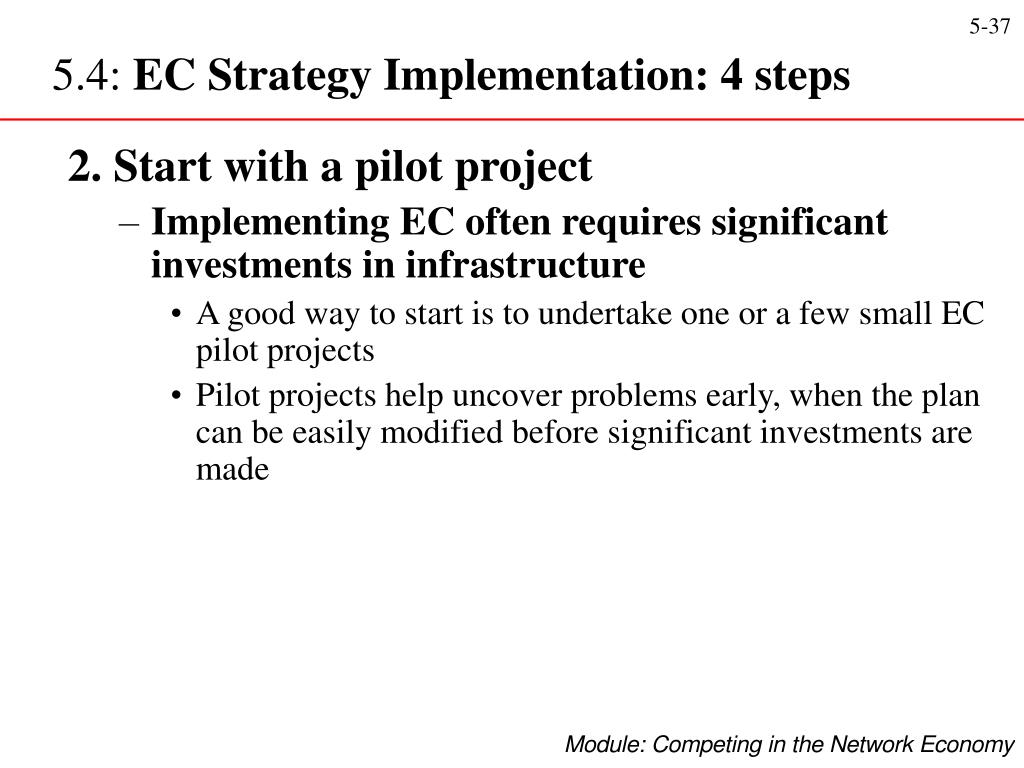 5-37

5.4: EC Strategy Implementation: 4 steps

2. Start with a pilot project

– Implementing EC often requires significant investments in infrastructure

• A good way to start is to undertake one or a few small EC pilot projects

• Pilot projects help uncover problems early, when the plan can be easily modified before significant investments are made

Module: Competing in the Network Economy